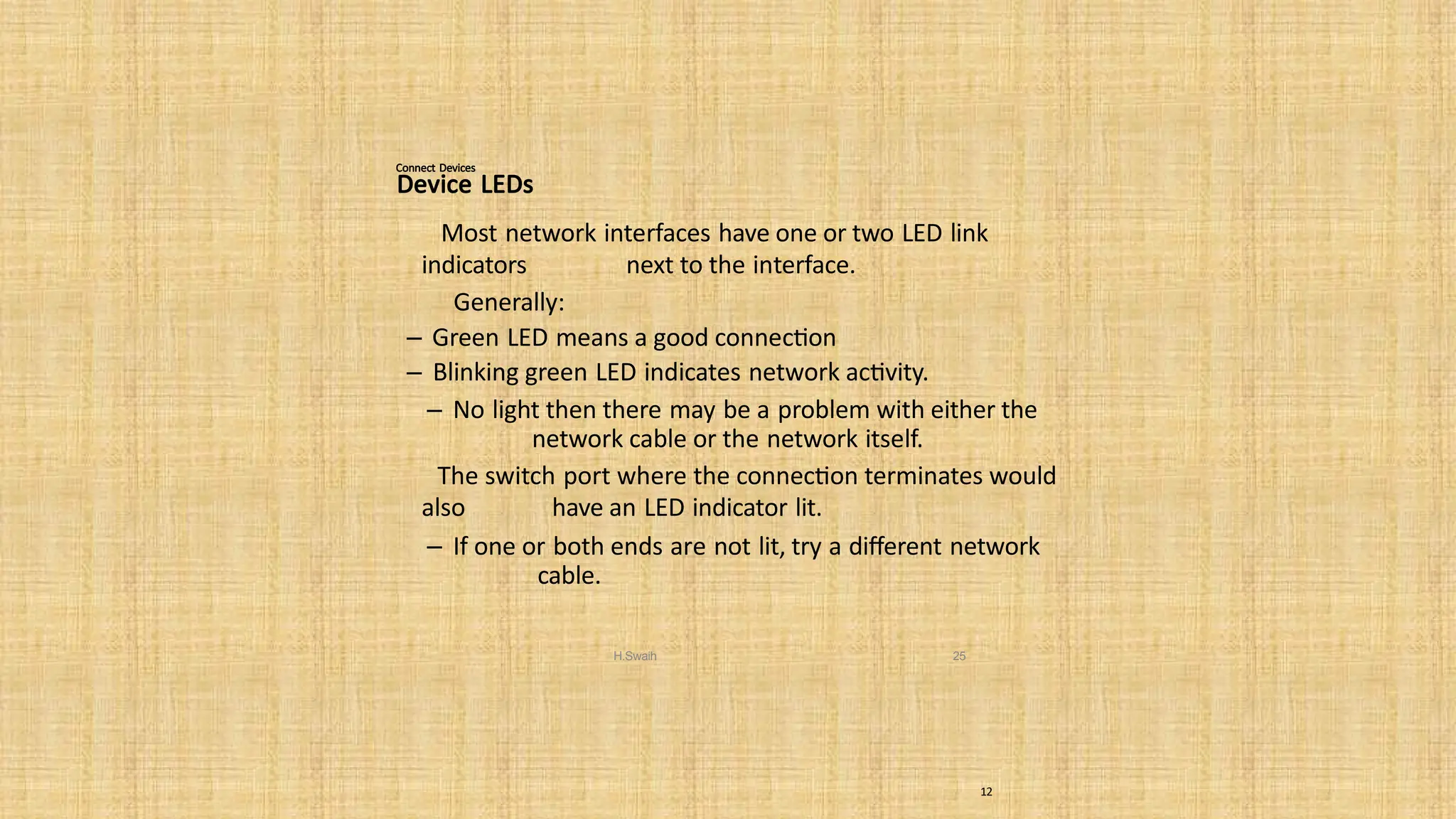 Connect Devices
Device LEDs

Most network interfaces have one or two LED link indicators next to the interface.

Generally:

– Green LED means a good connection

– Blinking green LED indicates network activity.

– No light then there may be a problem with either the network cable or the network itself.

The switch port where the connection terminates would also have an LED indicator lit.

– If one or both ends are not lit, try a different network cable.

H.Swaih 25

12